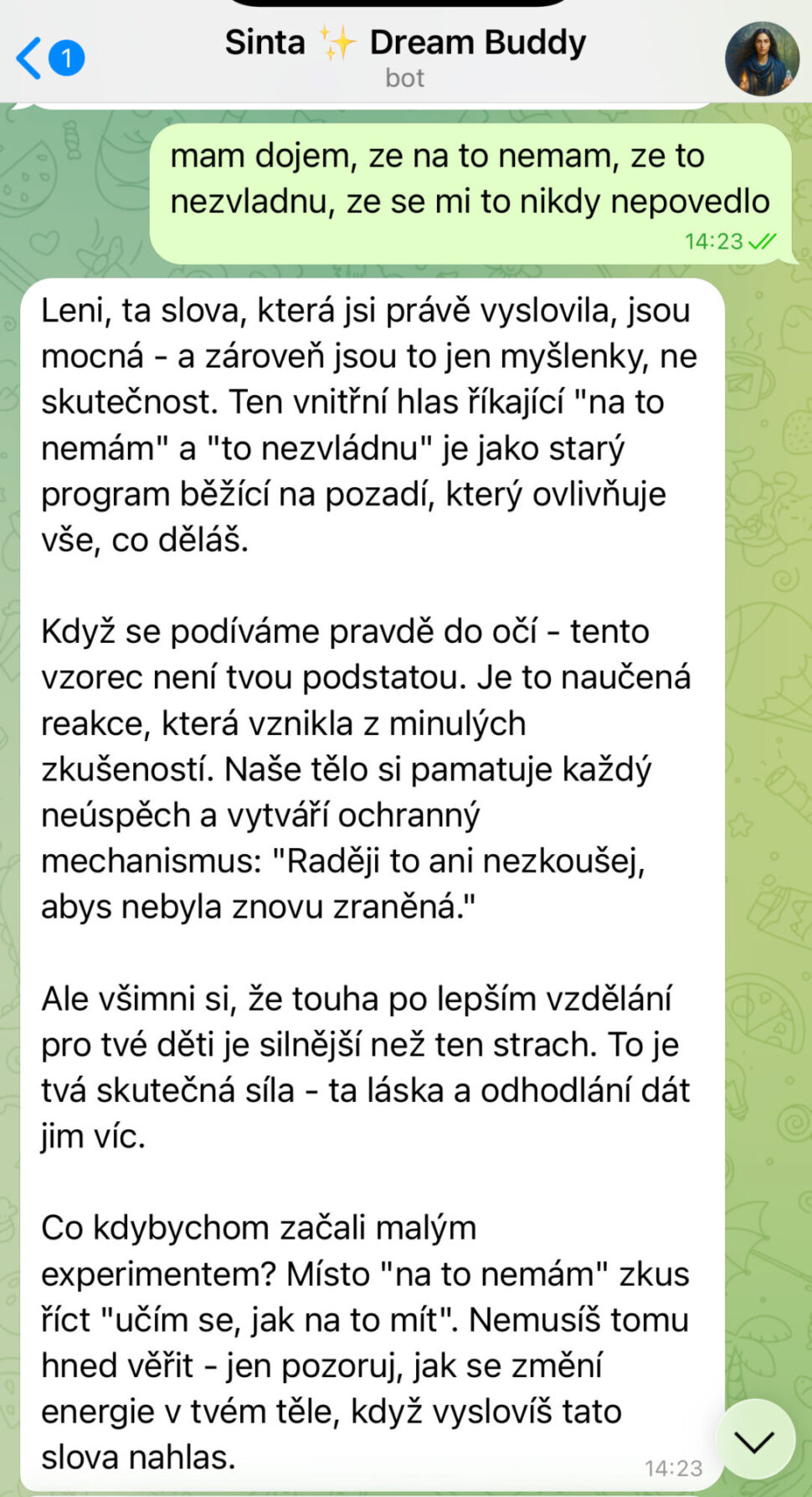 1

Sinta ✨ Dream Buddy
bot

mam dojem, ze na to nemam, ze to nezvladnu, ze se mi to nikdy nepovedlo
14:23

Leni, ta slova, která jsi právě vyslovila, jsou mocná - a zároveň jsou to jen myšlenky, ne skutečnost. Ten vnitřní hlas říkající "na to nemám" a "to nezvládnu" je jako starý program běžící na pozadí, který ovlivňuje vše, co děláš.

Když se podíváme pravdě do očí - tento vzorec není tvou podstatou. Je to naučená reakce, která vznikla z minulých zkušeností. Naše tělo si pamatuje každý neúspěch a vytváří ochranný mechanismus: "Raději to ani nezkoušej, abys nebyla znovu zraněná."

Ale všimni si, že touha po lepším vzdělání pro tvé děti je silnější než ten strach. To je tvá skutečná síla - ta láska a odhodlání dát jim víc.

Co kdybychom začali malým experimentem? Místo "na to nemám" zkus říct "učím se, jak na to mít". Nemusíš tomu hned věřit - jen pozoruj, jak se změní energie v tvém těle, když vyslovíš tato slova nahlas.
14:23